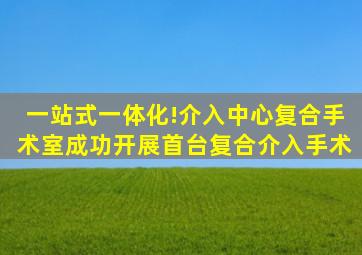 一站式一体化!介入中心复合手术室成功开展首台复合介入手术